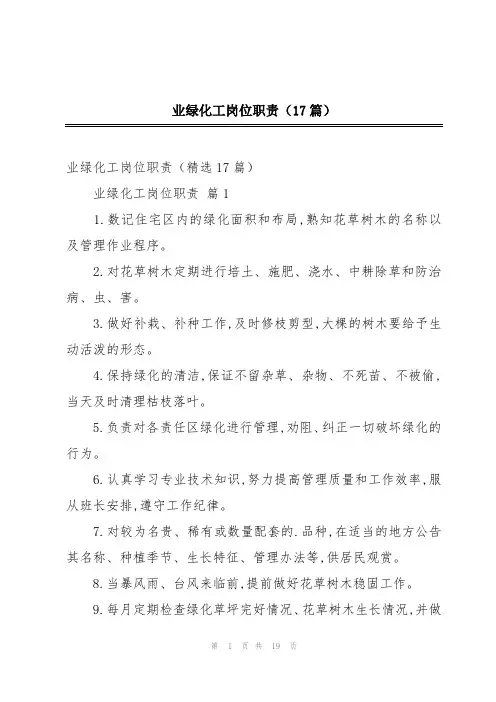 业绿化工岗位职责（17篇）

业绿化工岗位职责（精选17篇）

业绿化工岗位职责 篇1

1.数记住宅区内的绿化面积和布局,熟知花草树木的名称以及管理作业程序。

2.对花草树木定期进行培土、施肥、浇水、中耕除草和防治病、虫、害。

3.做好补栽、补种工作,及时修枝剪型,大棵的树木要给予生动活泼的形态。

4.保持绿化的清洁,保证不留杂草、杂物、不死苗、不被偷,当天及时清理枯枝落叶。

5.负责对各责任区绿化进行管理,劝阻、纠正一切破坏绿化的行为。

6.认真学习专业技术知识,努力提高管理质量和工作效率,服从班长安排,遵守工作纪律。

7.对较为名贵、稀有或数量配套的.品种,在适当的地方公告其名称、种植季节、生长特征、管理办法等,供居民观赏。

8.当暴风雨、台风来临前,提前做好花草树木稳固工作。

9.每月定期检查绿化草坪完好情况、花草树木生长情况,并做

第 1 页 共 19 页